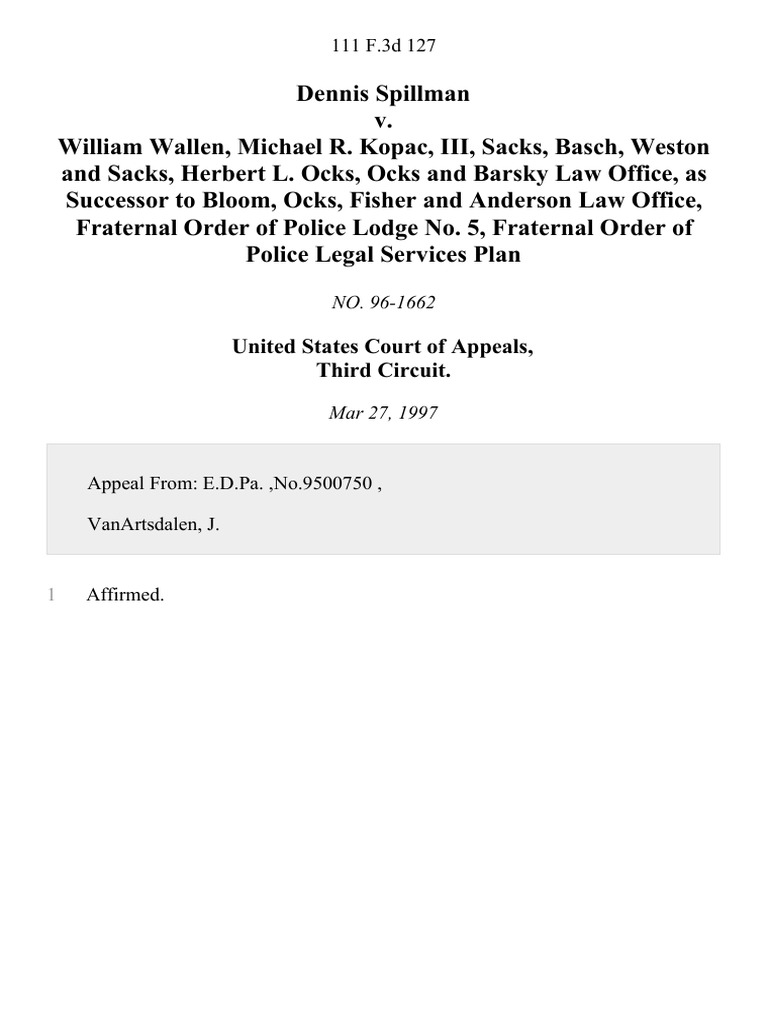 111 F.3d 127

Dennis Spillman
v.
William Wallen, Michael R. Kopac, III, Sacks, Basch, Weston and Sacks, Herbert L. Ocks, Ocks and Barsky Law Office, as Successor to Bloom, Ocks, Fisher and Anderson Law Office, Fraternal Order of Police Lodge No. 5, Fraternal Order of Police Legal Services Plan

NO. 96-1662

United States Court of Appeals,
Third Circuit.

Mar 27, 1997

Appeal From: E.D.Pa. ,No.9500750 ,

VanArtsdalen, J.

1 Affirmed.